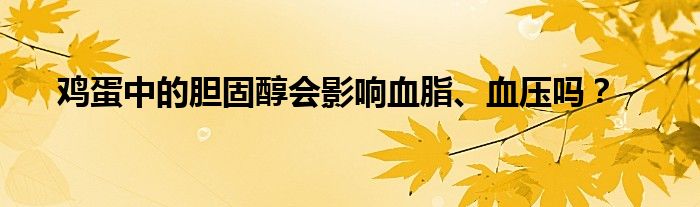 鸡蛋中的胆固醇会影响血脂、血压吗？